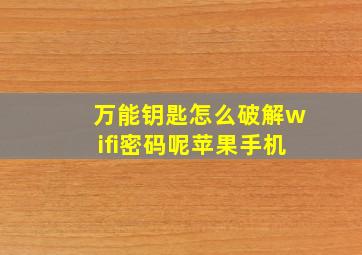 万能钥匙怎么破解wifi密码呢苹果手机